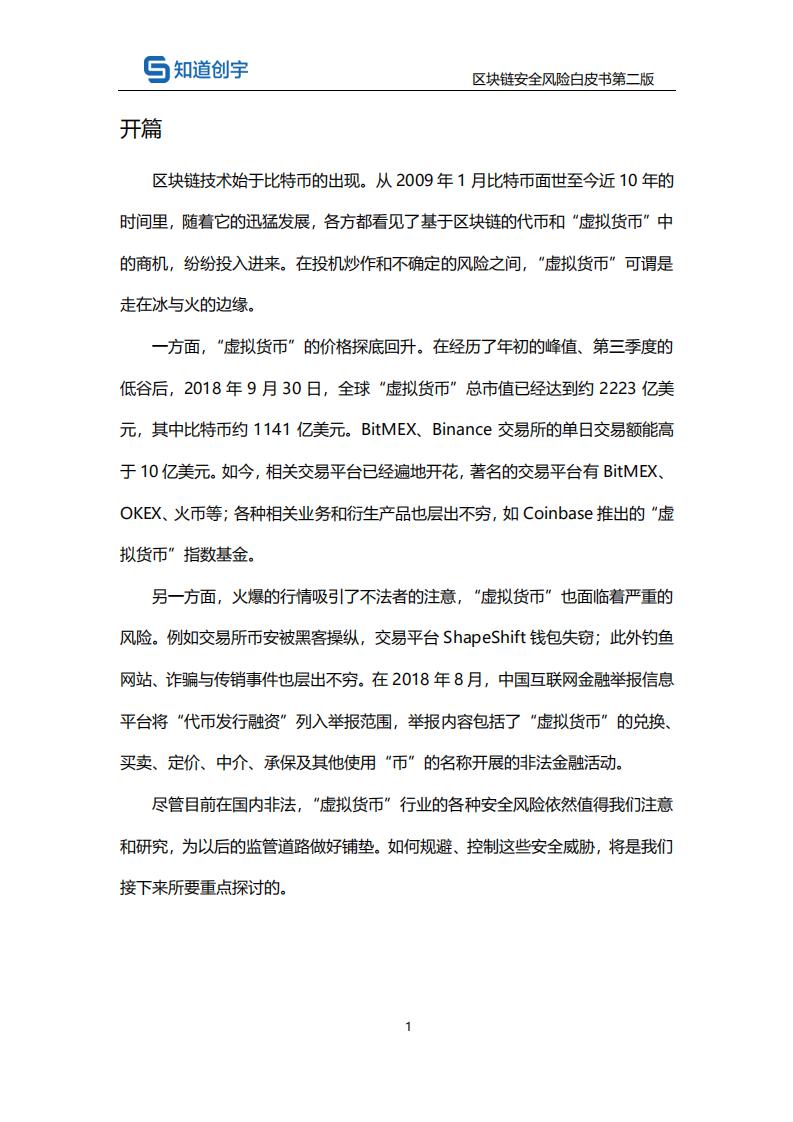 知道创宇

区块链安全风险白皮书第二版

开篇

区块链技术始于比特币的出现。从 2009 年 1 月比特币面世至今近 10 年的时间里，随着它的迅猛发展，各方都看见了基于区块链的代币和“虚拟货币”中的商机，纷纷投入进来。在投机炒作和不确定的风险之间，“虚拟货币”可谓是走在冰与火的边缘。

一方面，“虚拟货币”的价格探底回升。在经历了年初的峰值、第三季度的低谷后，2018 年 9 月 30 日，全球“虚拟货币”总市值已经达到约 2223 亿美元，其中比特币约 1141 亿美元。BitMEX、Binance 交易所的单日交易额能高于 10 亿美元。如今，相关交易平台已经遍地开花，著名的交易平台有 BitMEX、OKEX、火币等；各种相关业务和衍生产品也层出不穷，如 Coinbase 推出的“虚拟货币”指数基金。

另一方面，火爆的行情吸引了不法者的注意，“虚拟货币”也面临着严重的风险。例如交易所币安被黑客操纵，交易平台 ShapeShift 钱包失窃；此外钓鱼网站、诈骗与传销事件也层出不穷。在 2018 年 8 月，中国互联网金融举报信息平台将“代币发行融资”列入举报范围，举报内容包括了“虚拟货币”的兑换、买卖、定价、中介、承保及其他使用“币”的名称开展的非法金融活动。

尽管目前在国内非法，“虚拟货币”行业的各种安全风险依然值得我们注意和研究，为以后的监管道路做好铺垫。如何规避、控制这些安全威胁，将是我们接下来所要重点探讨的。

1